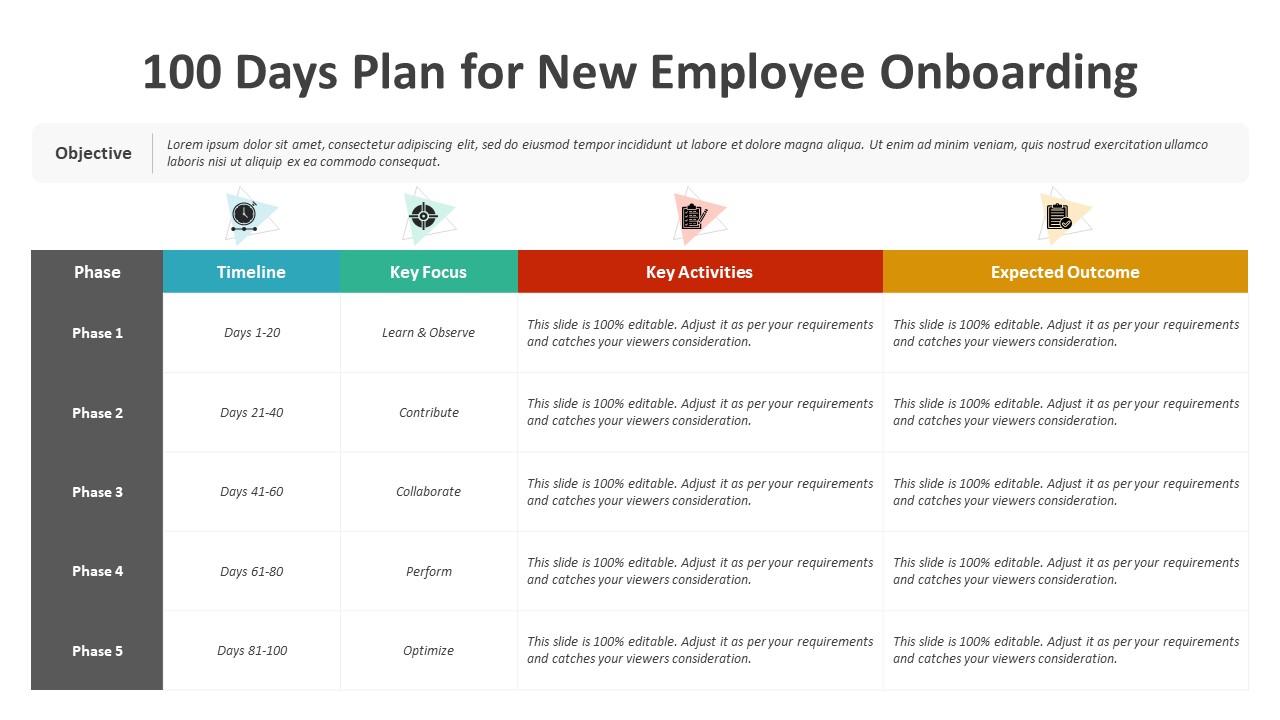 100 Days Plan for New Employee Onboarding

Objective

Lorem ipsum dolor sit amet, consectetur adipiscing elit, sed do eiusmod tempor incididunt ut labore et dolore magna aliqua. Ut enim ad minim veniam, quis nostrud exercitation ullamco laboris nisi ut aliquip ex ea commodo consequat.

| Phase | Timeline | Key Focus | Key Activities | Expected Outcome |
|---|---|---|---|---|
| Phase 1 | Days 1-20 | Learn & Observe | This slide is 100% editable. Adjust it as per your requirements and catches your viewers consideration. | This slide is 100% editable. Adjust it as per your requirements and catches your viewers consideration. |
| Phase 2 | Days 21-40 | Contribute | This slide is 100% editable. Adjust it as per your requirements and catches your viewers consideration. | This slide is 100% editable. Adjust it as per your requirements and catches your viewers consideration. |
| Phase 3 | Days 41-60 | Collaborate | This slide is 100% editable. Adjust it as per your requirements and catches your viewers consideration. | This slide is 100% editable. Adjust it as per your requirements and catches your viewers consideration. |
| Phase 4 | Days 61-80 | Perform | This slide is 100% editable. Adjust it as per your requirements and catches your viewers consideration. | This slide is 100% editable. Adjust it as per your requirements and catches your viewers consideration. |
| Phase 5 | Days 81-100 | Optimize | This slide is 100% editable. Adjust it as per your requirements and catches your viewers consideration. | This slide is 100% editable. Adjust it as per your requirements and catches your viewers consideration. |